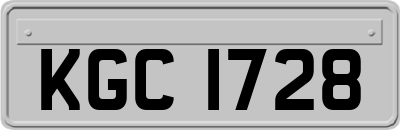 KGC 1728